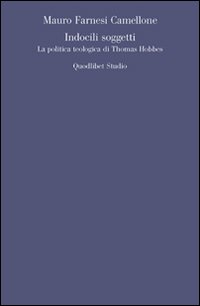 Mauro Farnesi Camellone

Indocili soggetti
La politica teologica di Thomas Hobbes

Quodlibet Studio